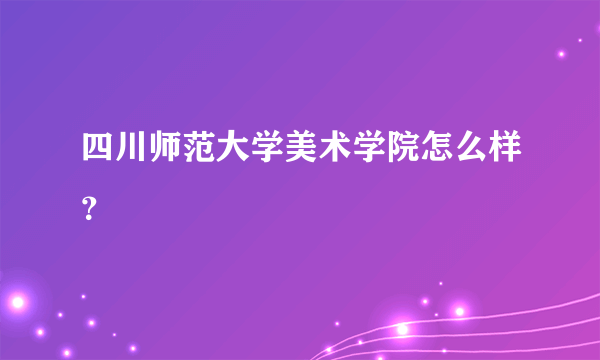 四川师范大学美术学院怎么样？